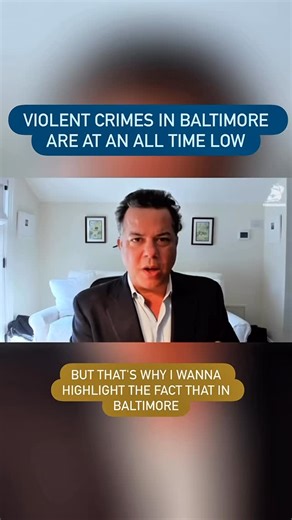 VIOLENT CRIMES IN BALTIMORE ARE AT AN ALL TIME LOW

BUT THAT'S WHY I WANNA HIGHLIGHT THE FACT THAT IN BALTIMORE